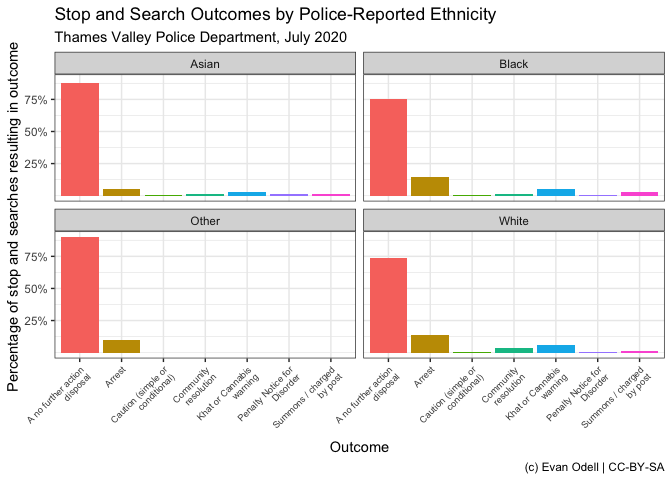 Stop and Search Outcomes by Police-Reported Ethnicity
Thames Valley Police Department, July 2020

Percentage of stop and searches resulting in outcome

Asian
75%
50%
25%

Black

Other
75%
50%
25%

White

A no further action disposal
Arrest
Caution (simple or conditional)
Community resolution
Khat or Cannabis warning
Penalty Notice for Disorder
Summons / charged by post

A no further action disposal
Arrest
Caution (simple or conditional)
Community resolution
Khat or Cannabis warning
Penalty Notice for Disorder
Summons / charged by post

Outcome

(c) Evan Odell | CC-BY-SA